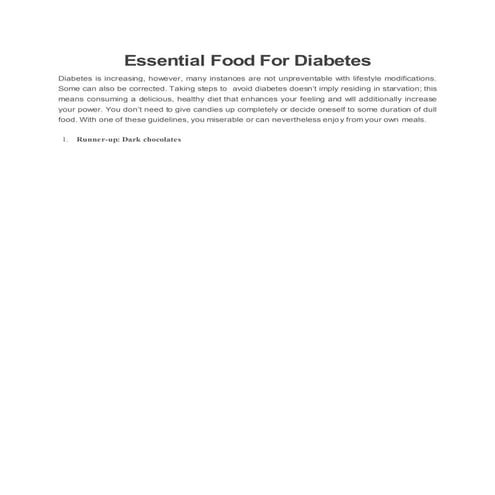 Essential Food For Diabetes

Diabetes is increasing, however, many instances are not unpreventable with lifestyle modifications. Some can also be corrected. Taking steps to avoid diabetes doesn't imply residing in starvation; this means consuming a delicious, healthy diet that enhances your feeling and will additionally increase your power. You don't need to give candies up completely or decide oneself to some duration of dull food. With one of these guidelines, you miserable or can nevertheless enjoy from your own meals.

1. Runner-up: Dark chocolates